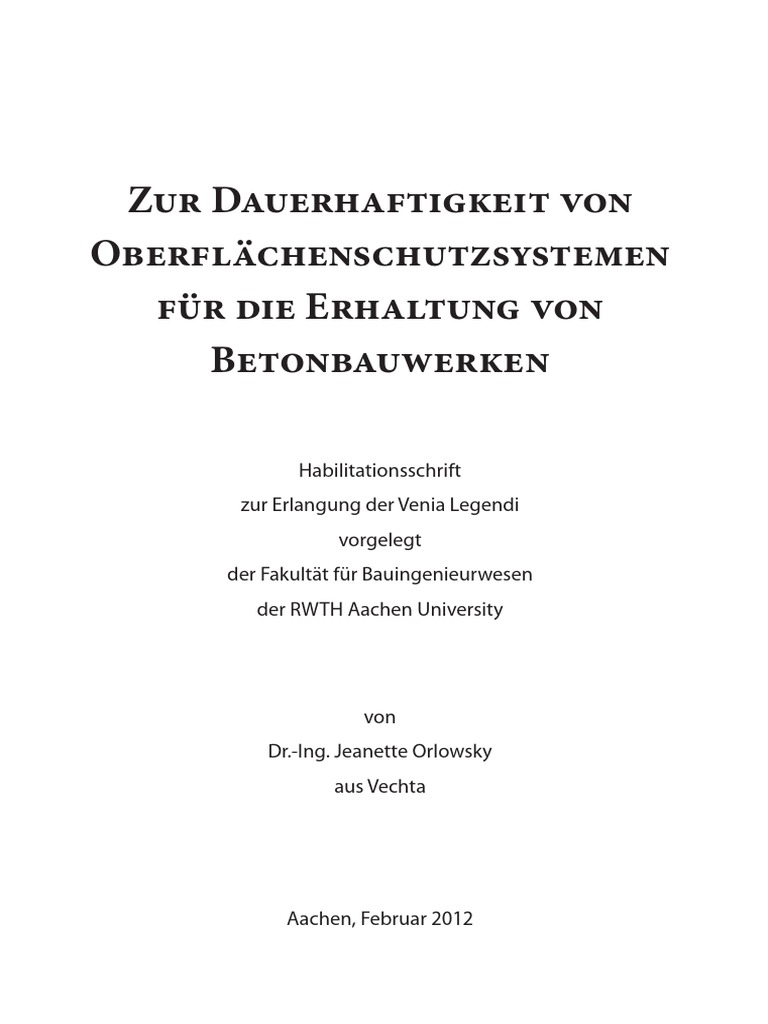 Zur Dauerhaftigkeit von Oberflächenschutzsystemen für die Erhaltung von Betonbauwerken

Habilitationsschrift
zur Erlangung der Venia Legendi
vorgelegt
der Fakultät für Bauingenieurwesen
der RWTH Aachen University

von
Dr.-Ing. Jeanette Orlowsky
aus Vechta

Aachen, Februar 2012